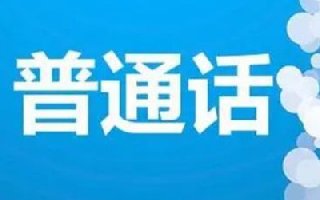 普通话